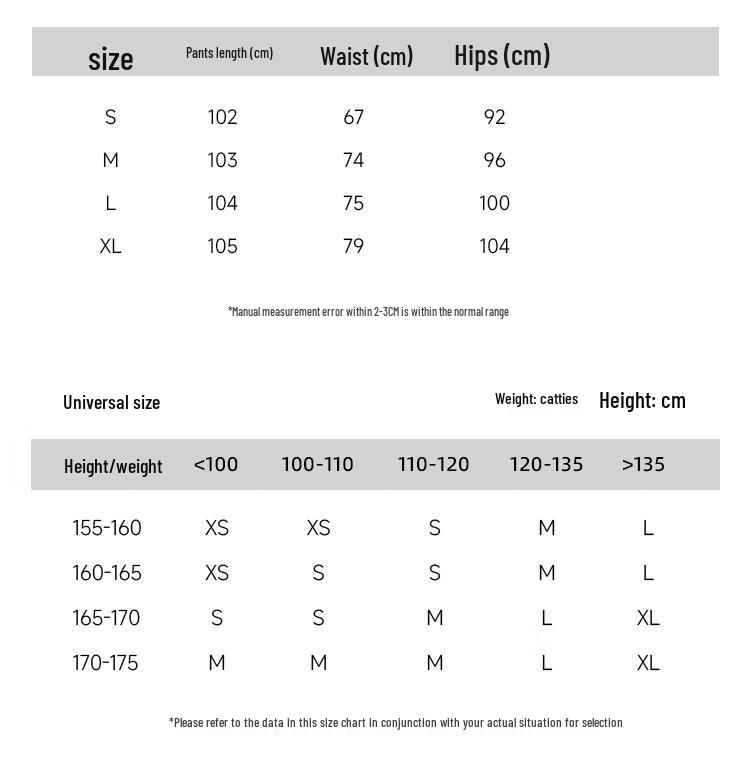 | size | Pants length (cm) | Waist (cm) | Hips (cm) |
|---|---|---|---|
| S | 102 | 67 | 92 |
| M | 103 | 74 | 96 |
| L | 104 | 75 | 100 |
| XL | 105 | 79 | 104 |

*Manual measurement error within 2-3CM is within the normal range

Universal size

Weight: catties Height: cm

| Height/weight | <100 | 100-110 | 110-120 | 120-135 | >135 |
|---|---|---|---|---|---|
| 155-160 | XS | XS | S | M | L |
| 160-165 | XS | S | S | M | L |
| 165-170 | S | S | M | L | XL |
| 170-175 | M | M | M | L | XL |

*Please refer to the data in this size chart in conjunction with your actual situation for selection